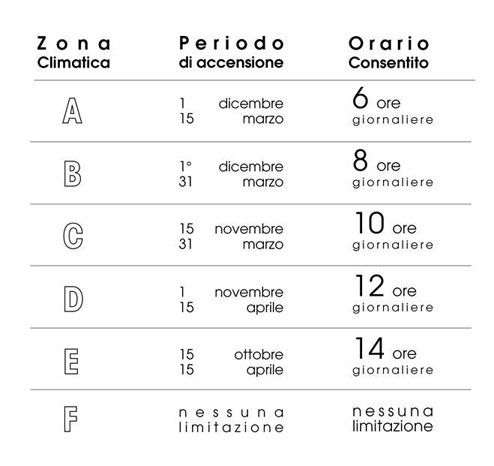 | Zona Climatica | Periodo di accensione | Orario Consentito |
|---|---|---|
| A | 1 dicembre 15 marzo | 6 ore giornaliere |
| B | 1° dicembre 31 marzo | 8 ore giornaliere |
| C | 15 novembre 31 marzo | 10 ore giornaliere |
| D | 1 novembre 15 aprile | 12 ore giornaliere |
| E | 15 ottobre 15 aprile | 14 ore giornaliere |
| F | nessuna limitazione | nessuna limitazione |